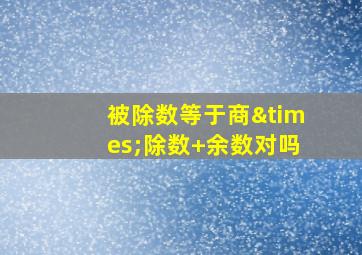 被除数等于商&times;除数+余数对吗